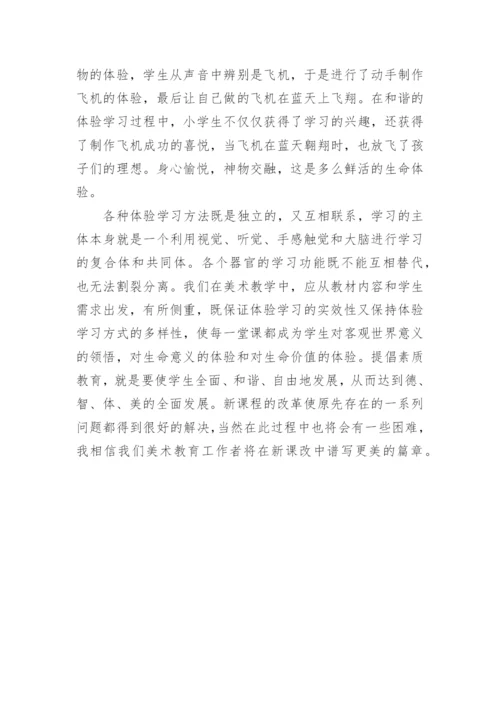 物的体验，学生从声音中辨别是飞机，于是进行了动手制作飞机的体验，最后让自己做的飞机在蓝天上飞翔。在和谐的体验学习过程中，小学生不仅仅获得了学习的兴趣，还获得了制作飞机成功的喜悦，当飞机在蓝天翱翔时，也放飞了孩子们的理想。身心愉悦，神物交融，这是多么鲜活的生命体验。

各种体验学习方法既是独立的，又互相联系，学习的主体本身就是一个利用视觉、听觉、手感触觉和大脑进行学习的复合体和共同体。各个器官的学习功能既不能互相替代，也无法割裂分离。我们在美术教学中，应从教材内容和学生需求出发，有所侧重，既保证体验学习的实效性又保持体验学习方式的多样性，使每一堂课都成为学生对客观世界意义的领悟，对生命意义的体验和对生命价值的体验。提倡素质教育，就是要使学生全面、和谐、自由地发展，从而达到德、智、体、美的全面发展。新课程的改革使原先存在的一系列问题都得到很好的解决，当然在此过程中也将会有一些困难，我相信我们美术教育工作者将在新课改中谱写更美的篇章。